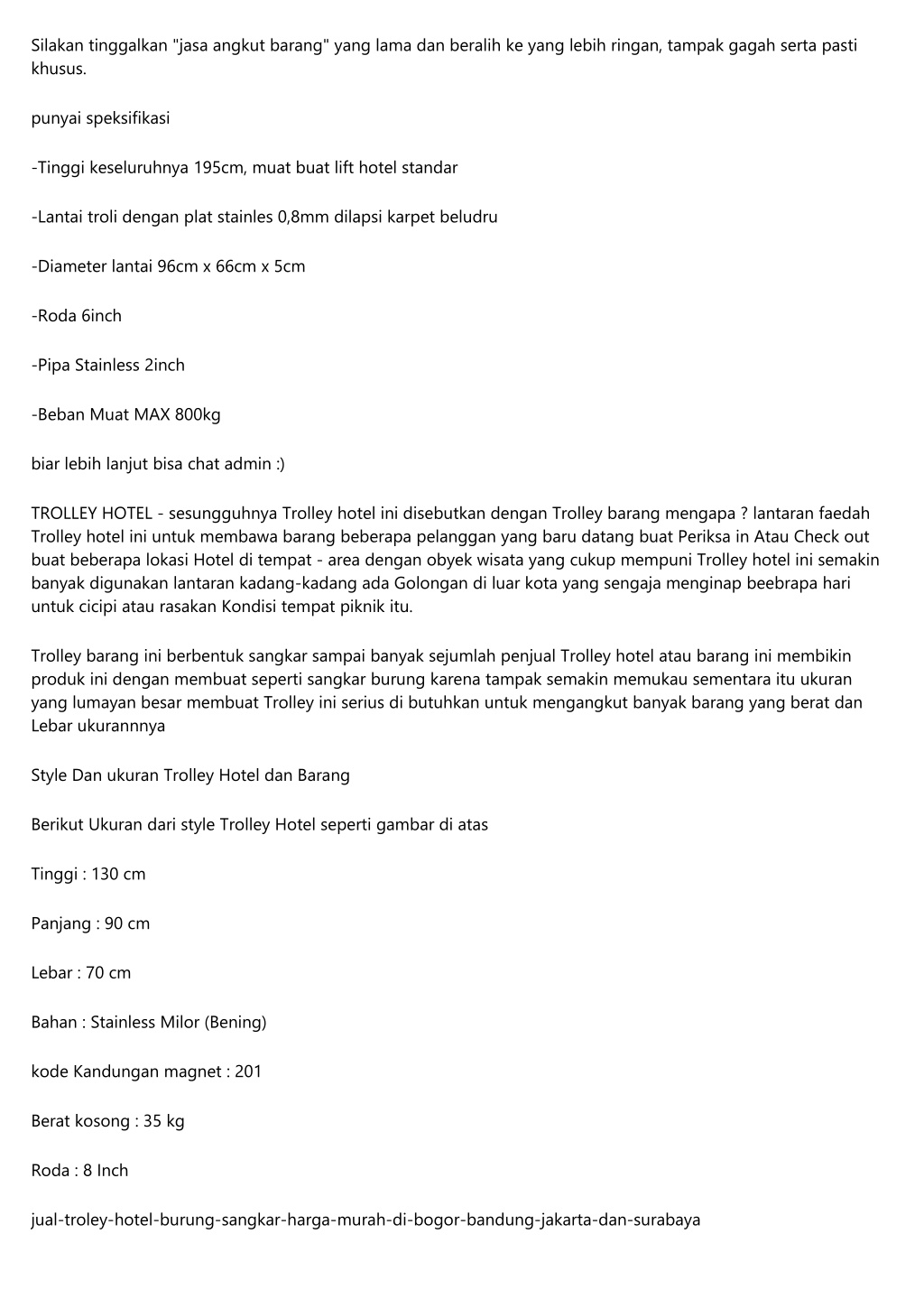 Silakan tinggalkan "jasa angkut barang" yang lama dan beralih ke yang lebih ringan, tampak gagah serta pasti khusus.

punyai speksifikasi

-Tinggi keseluruhnya 195cm, muat buat lift hotel standar

-Lantai troli dengan plat stainles 0,8mm dilapsi karpet beludru

-Diameter lantai 96cm x 66cm x 5cm

-Roda 6inch

-Pipa Stainless 2inch

-Beban Muat MAX 800kg

biar lebih lanjut bisa chat admin :)

TROLLEY HOTEL - sesungguhnya Trolley hotel ini disebutkan dengan Trolley barang mengapa ? lantaran faedah Trolley hotel ini untuk membawa barang beberapa pelanggan yang baru datang buat Periksa in Atau Check out buat beberapa lokasi Hotel di tempat - area dengan obyek wisata yang cukup mempuni Trolley hotel ini semakin banyak digunakan lantaran kadang-kadang ada Golongan di luar kota yang sengaja menginap beebrapa hari untuk cicipi atau rasakan Kondisi tempat piknik itu.

Trolley barang ini berbentuk sangkar sampai banyak sejumlah penjual Trolley hotel atau barang ini membikin produk ini dengan membuat seperti sangkar burung karena tampak semakin memukau sementara itu ukuran yang lumayan besar membuat Trolley ini serius di butuhkan untuk mengangkut banyak barang yang berat dan Lebar ukurannnya

Style Dan ukuran Trolley Hotel dan Barang

Berikut Ukuran dari style Trolley Hotel seperti gambar di atas

Tinggi : 130 cm

Panjang : 90 cm

Lebar : 70 cm

Bahan : Stainless Milor (Bening)

kode Kandungan magnet : 201

Berat kosong : 35 kg

Roda : 8 Inch

jual-troley-hotel-burung-sangkar-harga-murah-di-bogor-bandung-jakarta-dan-surabaya